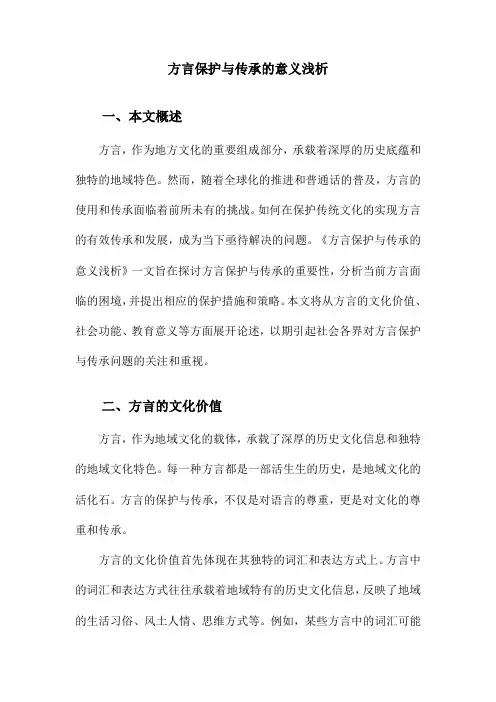 方言保护与传承的意义浅析

一、本文概述

方言，作为地方文化的重要组成部分，承载着深厚的历史底蕴和独特的地域特色。然而，随着全球化的推进和普通话的普及，方言的使用和传承面临着前所未有的挑战。如何在保护传统文化的实现方言的有效传承和发展，成为当下亟待解决的问题。《方言保护与传承的意义浅析》一文旨在探讨方言保护与传承的重要性，分析当前方言面临的困境，并提出相应的保护措施和策略。本文将从方言的文化价值、社会功能、教育意义等方面展开论述，以期引起社会各界对方言保护与传承问题的关注和重视。

二、方言的文化价值

方言，作为地域文化的载体，承载了深厚的历史文化信息和独特的地域文化特色。每一种方言都是一部活生生的历史，是地域文化的活化石。方言的保护与传承，不仅是对语言的尊重，更是对文化的尊重和传承。

方言的文化价值首先体现在其独特的词汇和表达方式上。方言中的词汇和表达方式往往承载着地域特有的历史文化信息，反映了地域的生活习俗、风土人情、思维方式等。例如，某些方言中的词汇可能